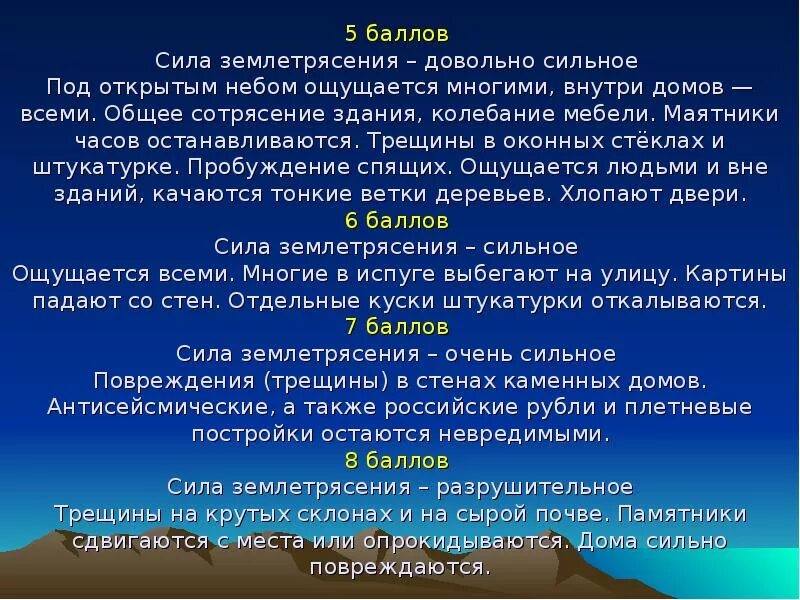 5 баллов
Сила землетрясения – довольно сильное
Под открытым небом ощущается многими, внутри домов — всеми. Общее сотрясение здания, колебание мебели. Маятники часов останавливаются. Трещины в оконных стёклах и штукатурке. Пробуждение спящих. Ощущается людьми и вне зданий, качаются тонкие ветки деревьев. Хлопают двери.
6 баллов
Сила землетрясения – сильное
Ощущается всеми. Многие в испуге выбегают на улицу. Картины падают со стен. Отдельные куски штукатурки откалываются.
7 баллов
Сила землетрясения – очень сильное
Повреждения (трещины) в стенах каменных домов. Антисейсмические, а также российские рубли и плетневые постройки остаются невредимыми.
8 баллов
Сила землетрясения – разрушительное
Трещины на крутых склонах и на сырой почве. Памятники сдвигаются с места или опрокидываются. Дома сильно повреждаются.